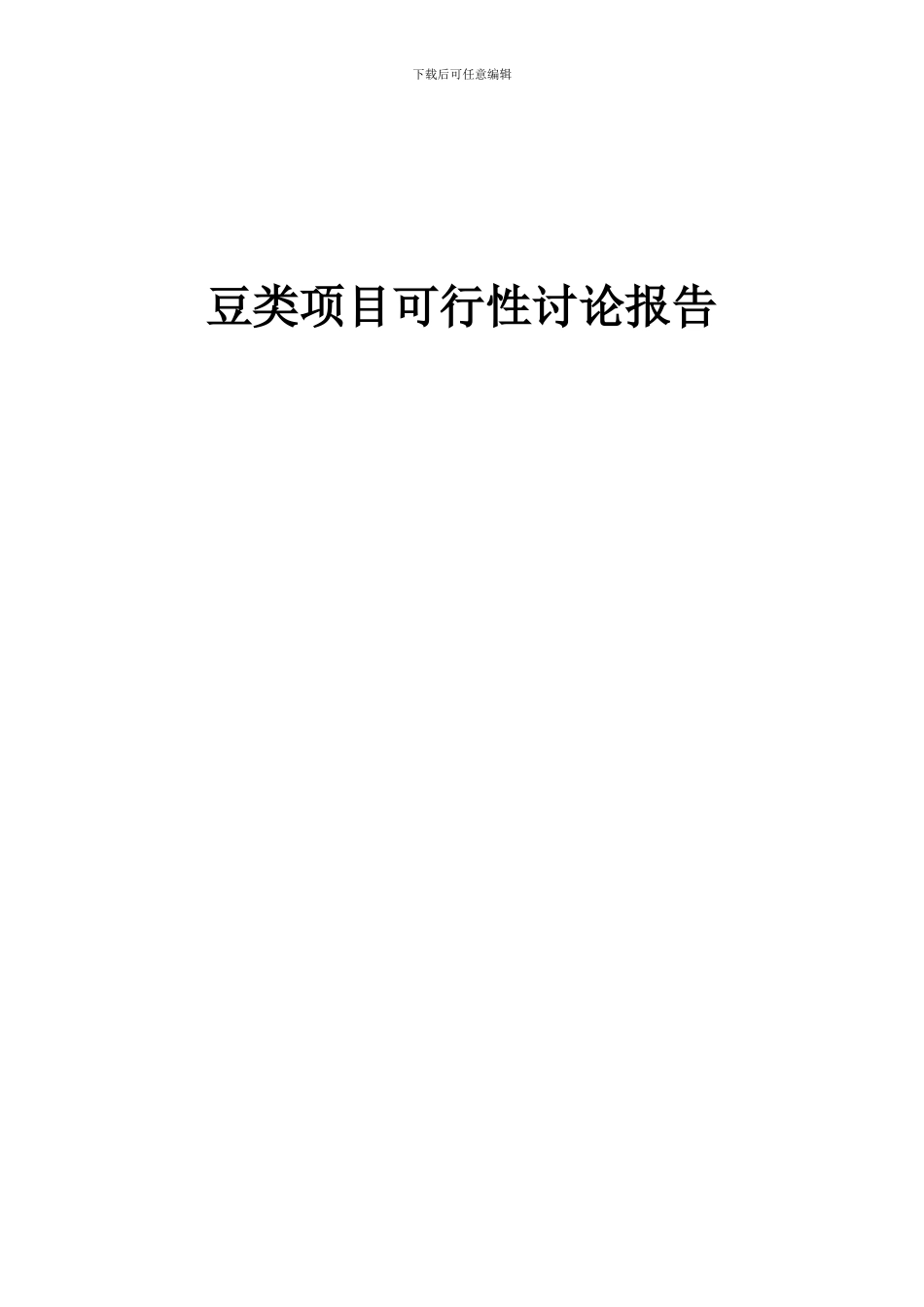 下载后可任意编辑

豆类项目可行性讨论报告